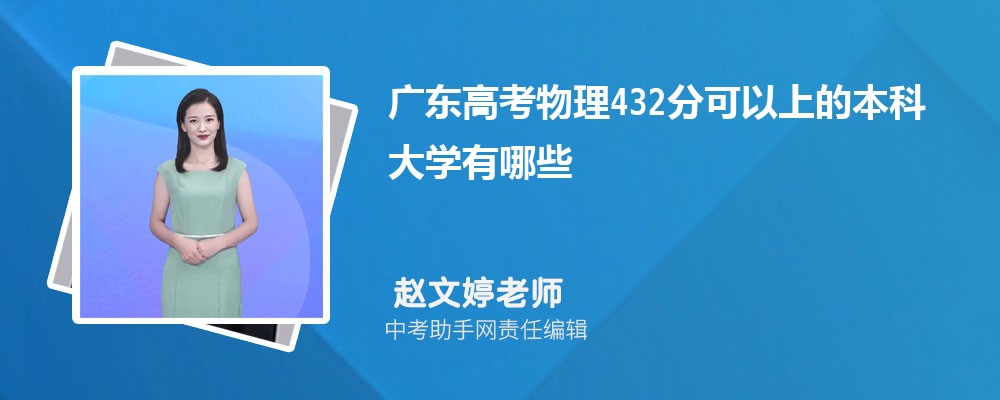 广东高考物理432分可以上的本科大学有哪些

赵文婷老师
中考助手网责任编辑